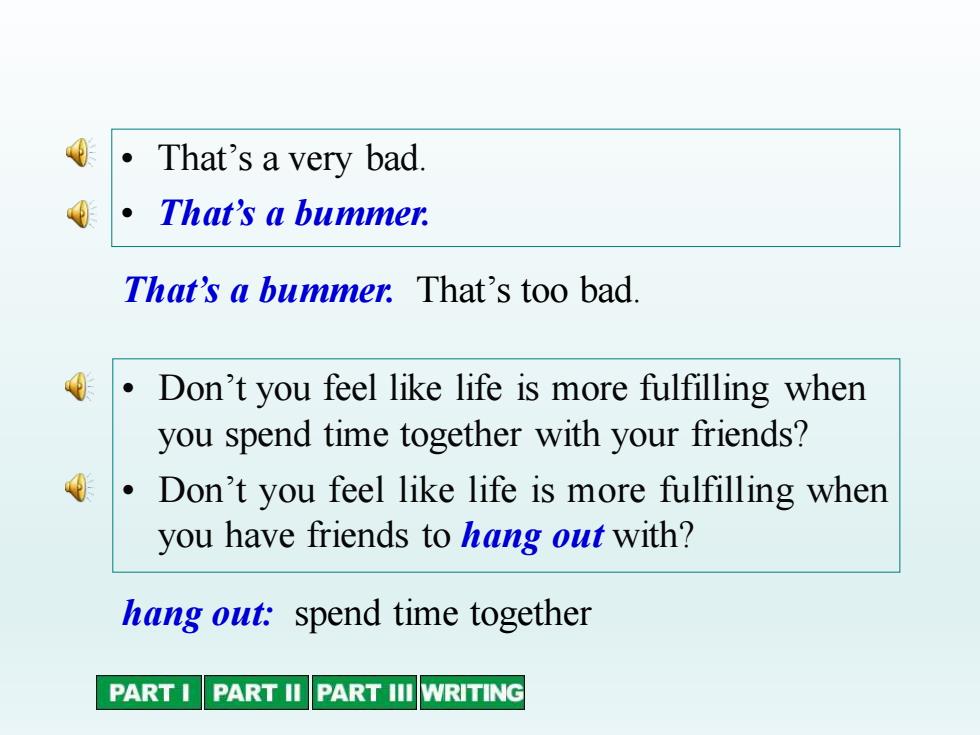 • That's a very bad.
• That's a bummer.

That's a bummer. That's too bad.

• Don't you feel like life is more fulfilling when you spend time together with your friends?
• Don't you feel like life is more fulfilling when you have friends to hang out with?

hang out: spend time together

PART I PART II PART III WRITING